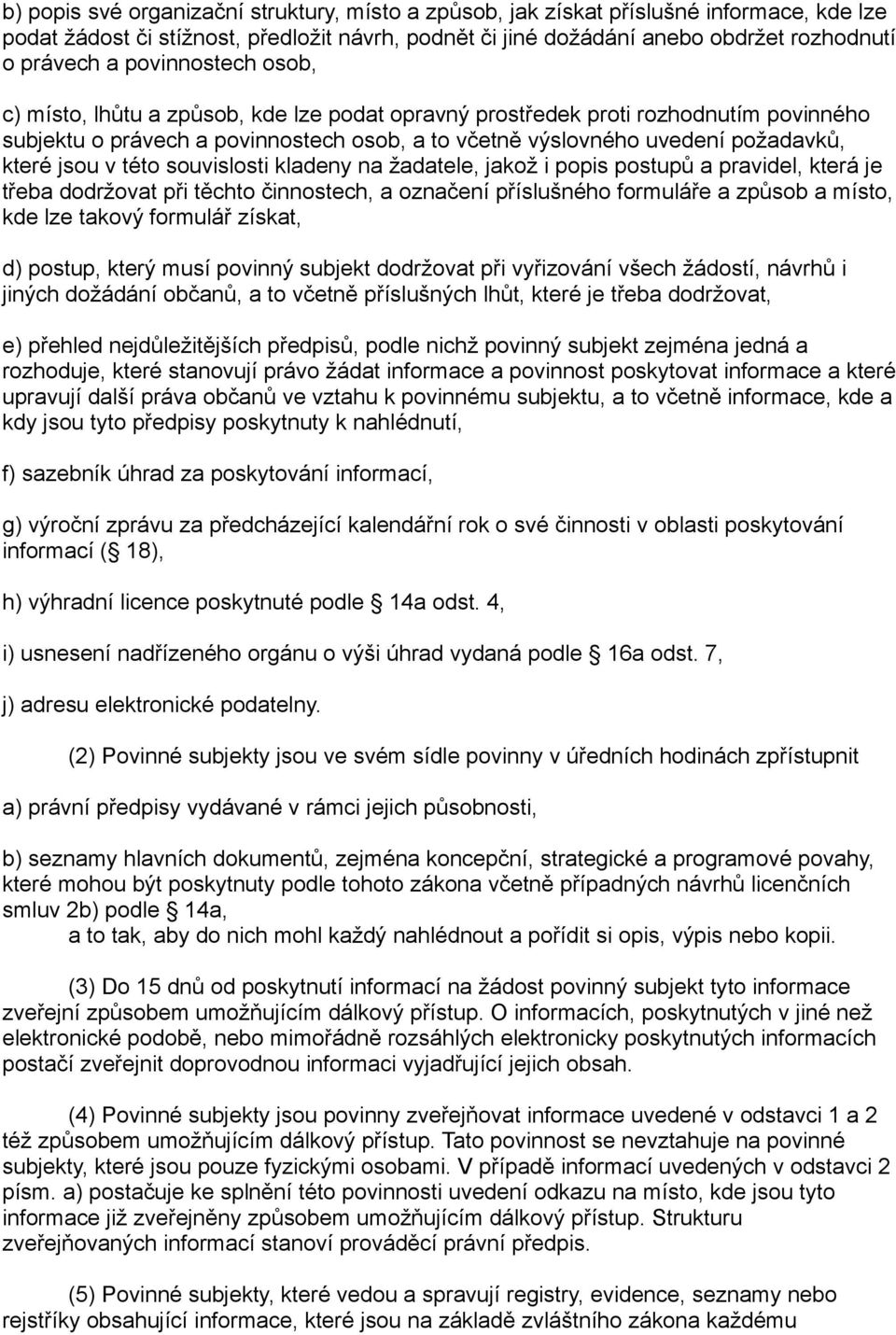 b) popis své organizační struktury, místo a způsob, jak získat příslušné informace, kde lze podat žádost či stížnost, předložit návrh, podnět či jiné dožádání anebo obdržet rozhodnutí o právech a povinnostech osob,

c) místo, lhůtu a způsob, kde lze podat opravný prostředek proti rozhodnutím povinného subjektu o právech a povinnostech osob, a to včetně výslovného uvedení požadavků, které jsou v této souvislosti kladeny na žadatele, jakož i popis postupů a pravidel, která je třeba dodržovat při těchto činnostech, a označení příslušného formuláře a způsob a místo, kde lze takový formulář získat,

d) postup, který musí povinný subjekt dodržovat při vyřizování všech žádostí, návrhů i jiných dožádání občanů, a to včetně příslušných lhůt, které je třeba dodržovat,

e) přehled nejdůležitějších předpisů, podle nichž povinný subjekt zejména jedná a rozhoduje, které stanovují právo žádat informace a povinnost poskytovat informace a které upravují další práva občanů ve vztahu k povinnému subjektu, a to včetně informace, kde a kdy jsou tyto předpisy poskytnuty k nahlédnutí,

f) sazebník úhrad za poskytování informací,

g) výroční zprávu za předcházející kalendářní rok o své činnosti v oblasti poskytování informací ( 18),

h) výhradní licence poskytnuté podle 14a odst. 4,

i) usnesení nadřízeného orgánu o výši úhrad vydaná podle 16a odst. 7,

j) adresu elektronické podatelny.

(2) Povinné subjekty jsou ve svém sídle povinny v úředních hodinách zpřístupnit

a) právní předpisy vydávané v rámci jejich působnosti,

b) seznamy hlavních dokumentů, zejména koncepční, strategické a programové povahy, které mohou být poskytnuty podle tohoto zákona včetně případných návrhů licenčních smluv 2b) podle 14a,
a to tak, aby do nich mohl každý nahlédnout a pořídit si opis, výpis nebo kopii.

(3) Do 15 dnů od poskytnutí informací na žádost povinný subjekt tyto informace zveřejní způsobem umožňujícím dálkový přístup. O informacích, poskytnutých v jiné než elektronické podobě, nebo mimořádně rozsáhlých elektronicky poskytnutých informacích postačí zveřejnit doprovodnou informaci vyjadřující jejich obsah.

(4) Povinné subjekty jsou povinny zveřejňovat informace uvedené v odstavci 1 a 2 též způsobem umožňujícím dálkový přístup. Tato povinnost se nevztahuje na povinné subjekty, které jsou pouze fyzickými osobami. V případě informací uvedených v odstavci 2 písm. a) postačuje ke splnění této povinnosti uvedení odkazu na místo, kde jsou tyto informace již zveřejněny způsobem umožňujícím dálkový přístup. Strukturu zveřejňovaných informací stanoví prováděcí právní předpis.

(5) Povinné subjekty, které vedou a spravují registry, evidence, seznamy nebo rejstříky obsahující informace, které jsou na základě zvláštního zákona každému